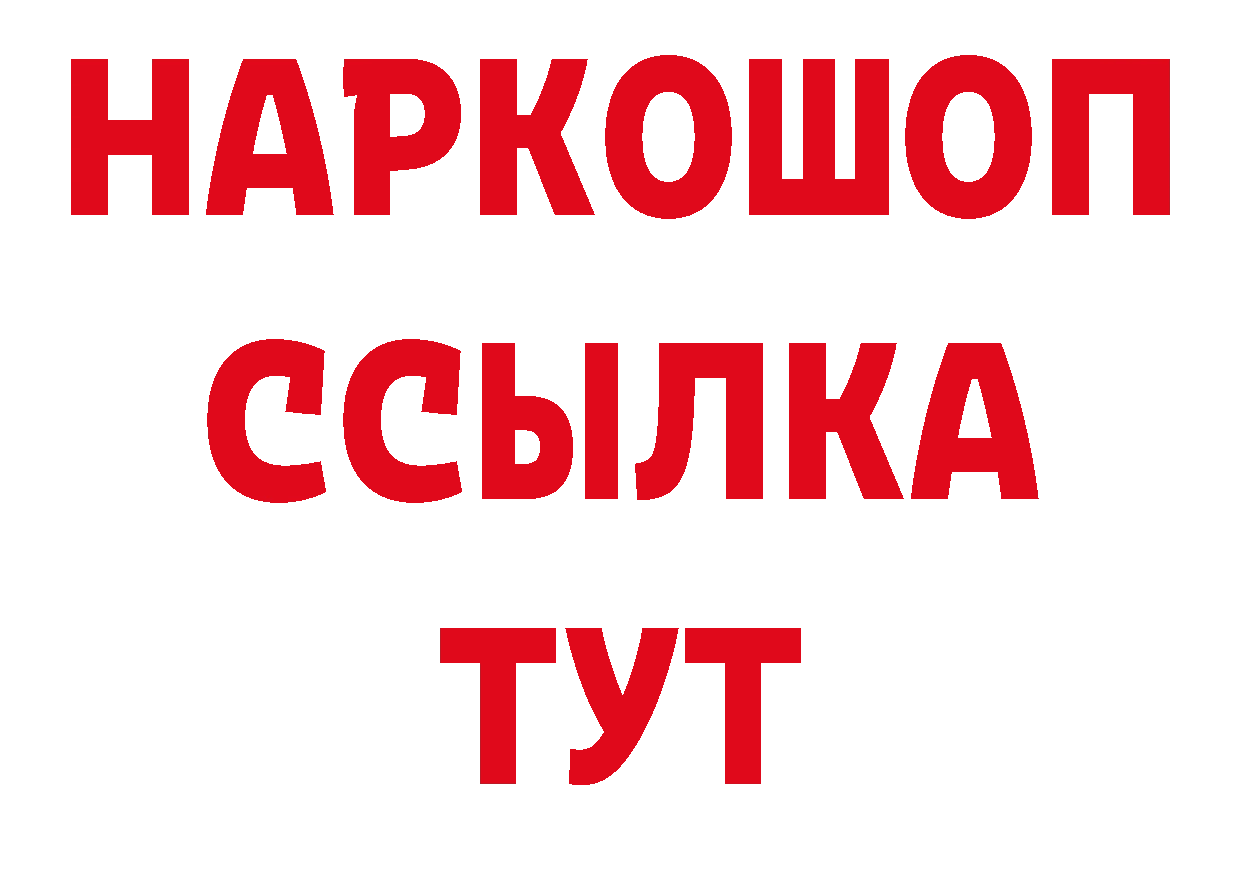 НАРКОШОП
ССЫЛКА
ТУТ